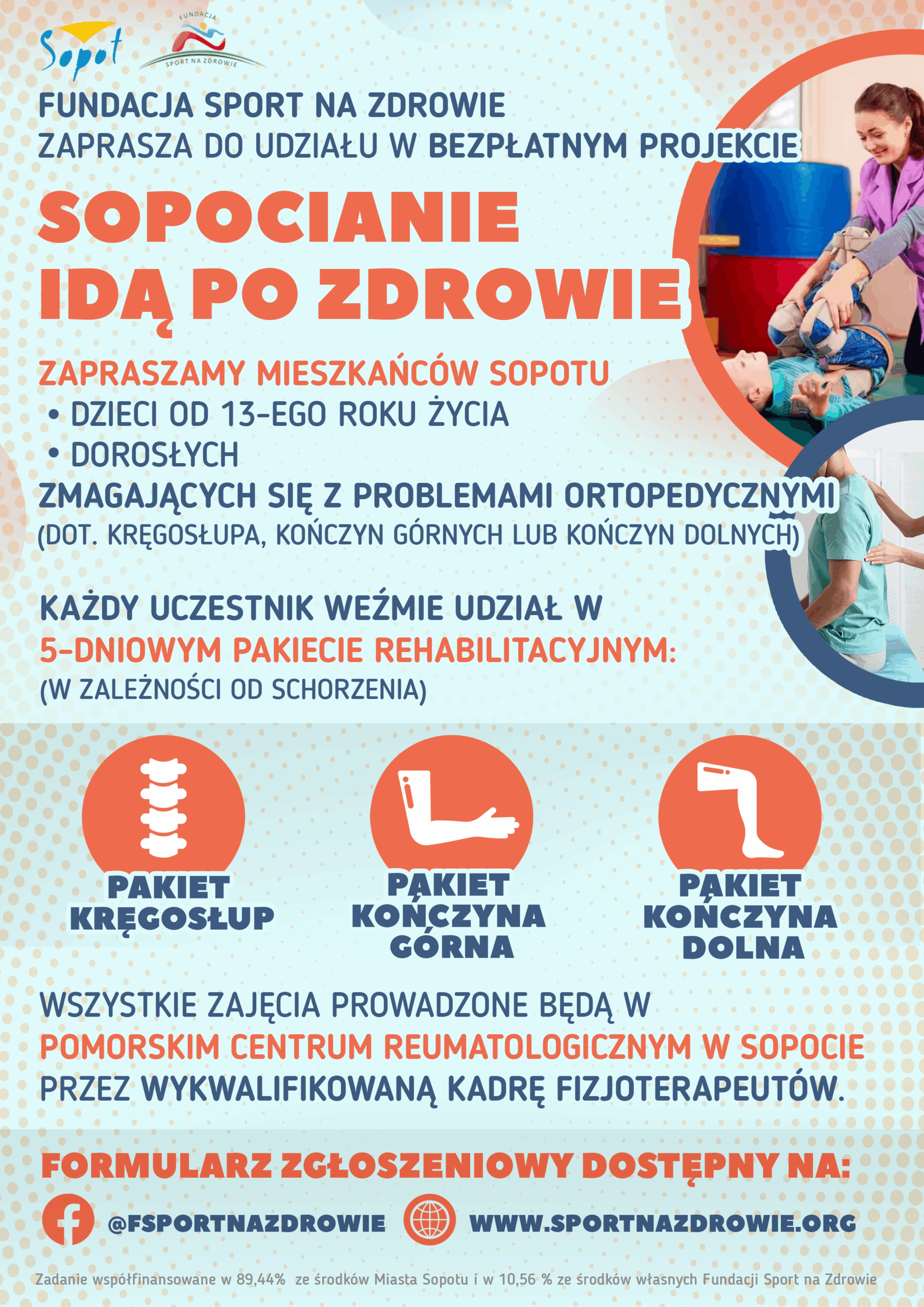 Sopot

FUNDACJA
SPORT NA ZDROWIE

FUNDACJA SPORT NA ZDROWIE
ZAPRASZA DO UDZIAŁU W BEZPŁATNYM PROJEKCIE

SOPOCIANIE
IDĄ PO ZDROWIE

ZAPRASZAMY MIESZKAŃCÓW SOPOTU
• DZIECI OD 13-EGO ROKU ŻYCIA
• DOROSŁYCH
ZMAGAJĄCYCH SIĘ Z PROBLEMAMI ORTOPEDYCZNYMI
(DOT. KRĘGOSŁUPA, KOŃCZYN GÓRNYCH LUB KOŃCZYN DOLNYCH)

KAŻDY UCZESTNIK WEŹMIE UDZIAŁ W
5-DNIOWYM PAKIECIE REHABILITACYJNYM:
(W ZALEŻNOŚCI OD SCHORZENIA)

PAKIET KRĘGOSŁUP

PAKIET KOŃCZYNA GÓRNA

PAKIET KOŃCZYNA DOLNA

WSZYSTKIE ZAJĘCIA PROWADZONE BĘDĄ W
POMORSKIM CENTRUM REUMATOLOGICZNYM W SOPOCIE
PRZEZ WYKWALIFIKOWANĄ KADRĘ FIZJOTERAPEUTÓW.

FORMULARZ ZGŁOSZENIOWY DOSTĘPNY NA:

@FSPORTNAZDROWIE

WWW.SPORTNAZDROWIE.ORG

Zadanie współfinansowane w 89,44% ze środków Miasta Sopotu i w 10,56 % ze środków własnych Fundacji Sport na Zdrowie